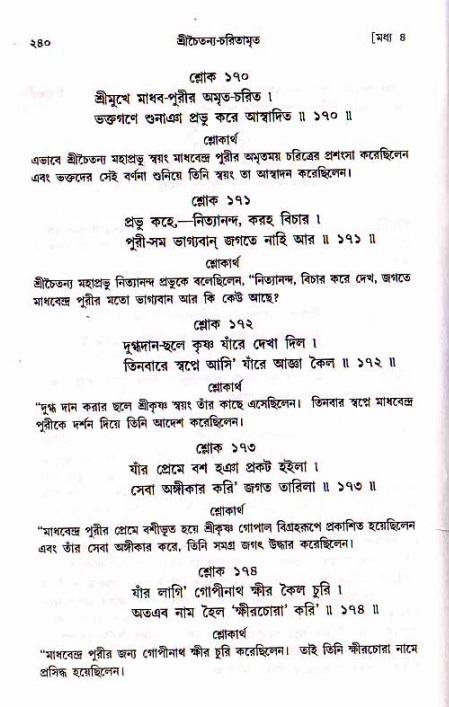 ২৪০ শ্রীচৈতন্য-চরিতামৃত [মধ্য ৪

শ্লোক ১৭০

শ্রীমুখে মাধব-পুরীর অমৃত-চরিত ।
ভক্তগণে শুনাঞা প্রভু করে আস্বাদিত ॥ ১৭০ ॥

শ্লোকার্থ

এভাবে শ্রীচৈতন্য মহাপ্রভু স্বয়ং মাধবেন্দ্র পুরীর অমৃতময় চরিত্রের প্রশংসা করেছিলেন এবং ভক্তদের সেই বর্ণনা শুনিয়ে তিনি স্বয়ং তা আস্বাদন করেছিলেন।

শ্লোক ১৭১

প্রভু কহে,—নিত্যানন্দ, করহ বিচার ।
পুরী-সম ভাগ্যবান্ জগতে নাহি আর ॥ ১৭১ ॥

শ্লোকার্থ

শ্রীচৈতন্য মহাপ্রভু নিত্যানন্দ প্রভুকে বলেছিলেন, "নিত্যানন্দ, বিচার করে দেখ, জগতে মাধবেন্দ্র পুরীর মতো ভাগ্যবান আর কি কেউ আছে?

শ্লোক ১৭২

দুগ্ধদান-ছলে কৃষ্ণ যাঁরে দেখা দিল ।
তিনবারে স্বপ্নে আসি' যাঁরে আজ্ঞা কৈল ॥ ১৭২ ॥

শ্লোকার্থ

"দুগ্ধ দান করার ছলে শ্রীকৃষ্ণ স্বয়ং তাঁর কাছে এসেছিলেন। তিনবার স্বপ্নে মাধবেন্দ্র পুরীকে দর্শন দিয়ে তিনি আদেশ করেছিলেন।

শ্লোক ১৭৩

যাঁর প্রেমে বশ হঞা প্রকট হইলা ।
সেবা অঙ্গীকার করি' জগত তারিলা ॥ ১৭৩ ॥

শ্লোকার্থ

"মাধবেন্দ্র পুরীর প্রেমে বশীভূত হয়ে শ্রীকৃষ্ণ গোপাল বিগ্রহরূপে প্রকাশিত হয়েছিলেন এবং তাঁর সেবা অঙ্গীকার করে, তিনি সমগ্র জগৎ উদ্ধার করেছিলেন।

শ্লোক ১৭৪

যাঁর লাগি' গোপীনাথ ক্ষীর কৈল চুরি ।
অতএব নাম হৈল 'ক্ষীরচোরা' করি' ॥ ১৭৪ ॥

শ্লোকার্থ

"মাধবেন্দ্র পুরীর জন্য গোপীনাথ ক্ষীর চুরি করেছিলেন। তাই তিনি ক্ষীরচোরা নামে প্রসিদ্ধ হয়েছিলেন।